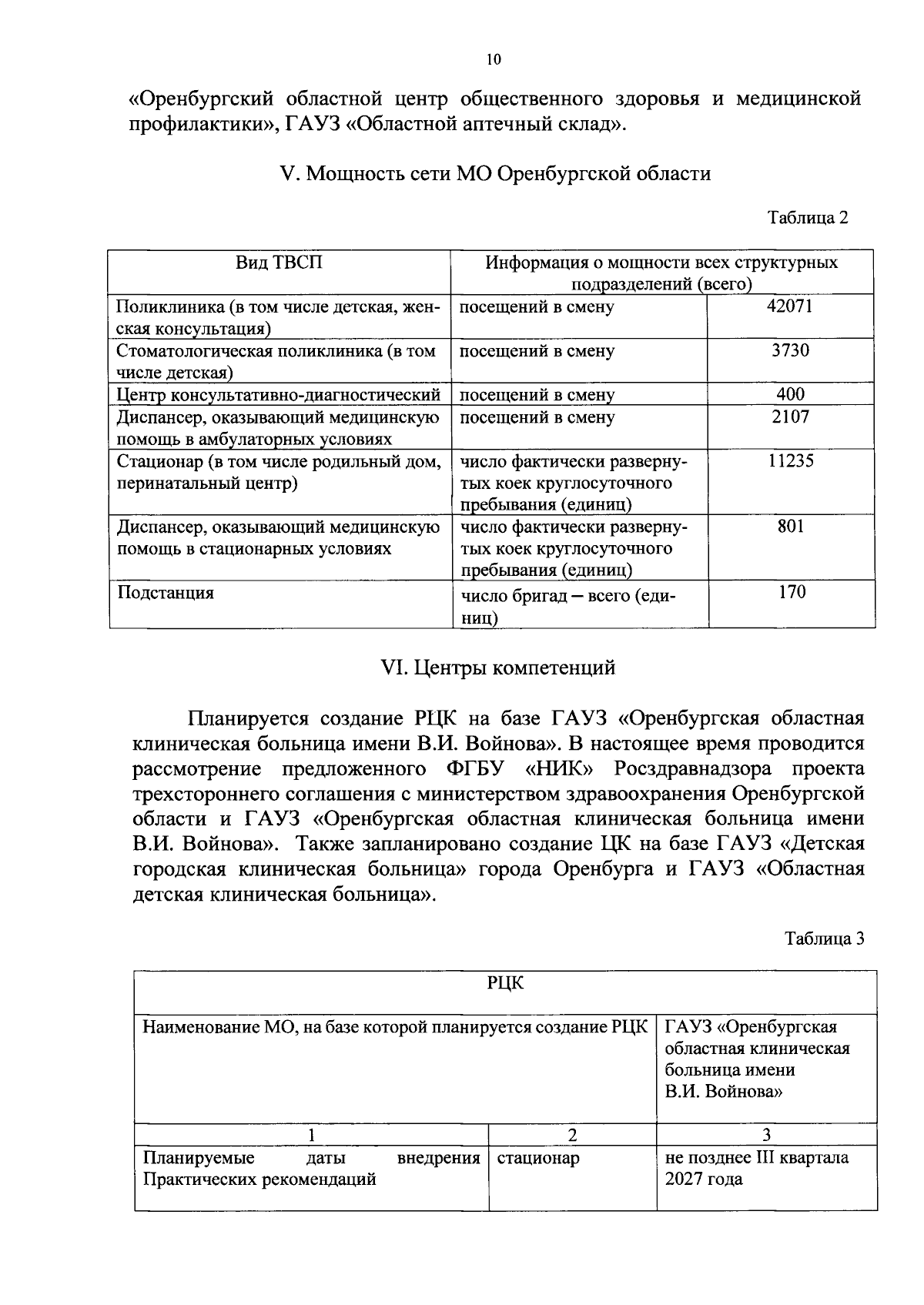 10

«Оренбургский областной центр общественного здоровья и медицинской профилактики», ГАУЗ «Областной аптечный склад».

V. Мощность сети МО Оренбургской области

Таблица 2

| Вид ТВСП | Информация о мощности всех структурных подразделений (всего) | |
|---|---|---|
| Поликлиника (в том числе детская, женская консультация) | посещений в смену | 42071 |
| Стоматологическая поликлиника (в том числе детская) | посещений в смену | 3730 |
| Центр консультативно-диагностический | посещений в смену | 400 |
| Диспансер, оказывающий медицинскую помощь в амбулаторных условиях | посещений в смену | 2107 |
| Стационар (в том числе родильный дом, перинатальный центр) | число фактически развернутых коек круглосуточного пребывания (единиц) | 11235 |
| Диспансер, оказывающий медицинскую помощь в стационарных условиях | число фактически развернутых коек круглосуточного пребывания (единиц) | 801 |
| Подстанция | число бригад – всего (единиц) | 170 |

VI. Центры компетенций

Планируется создание РЦК на базе ГАУЗ «Оренбургская областная клиническая больница имени В.И. Войнова». В настоящее время проводится рассмотрение предложенного ФГБУ «НИК» Росздравнадзора проекта трехстороннего соглашения с министерством здравоохранения Оренбургской области и ГАУЗ «Оренбургская областная клиническая больница имени В.И. Войнова». Также запланировано создание ЦК на базе ГАУЗ «Детская городская клиническая больница» города Оренбурга и ГАУЗ «Областная детская клиническая больница».

Таблица 3

| РЦК | | |
|---|---|---|
| Наименование МО, на базе которой планируется создание РЦК | | ГАУЗ «Оренбургская областная клиническая больница имени В.И. Войнова» |
| 1 | 2 | 3 |
| Планируемые даты внедрения Практических рекомендаций | стационар | не позднее III квартала 2027 года |